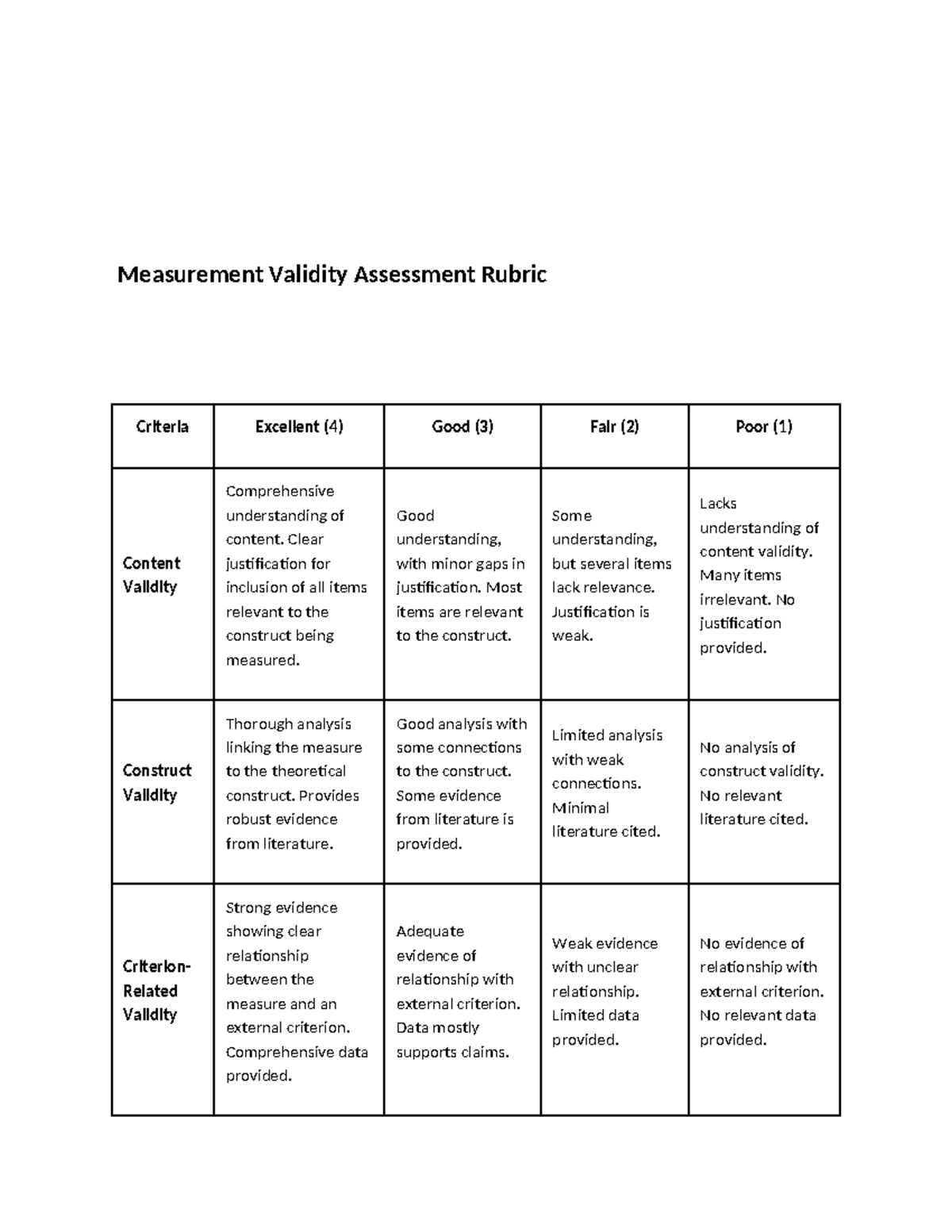 Measurement Validity Assessment Rubric

| Criteria | Excellent (4) | Good (3) | Fair (2) | Poor (1) |
|---|---|---|---|---|
| Content Validity | Comprehensive understanding of content. Clear justification for inclusion of all items relevant to the construct being measured. | Good understanding, with minor gaps in justification. Most items are relevant to the construct. | Some understanding, but several items lack relevance. Justification is weak. | Lacks understanding of content validity. Many items irrelevant. No justification provided. |
| Construct Validity | Thorough analysis linking the measure to the theoretical construct. Provides robust evidence from literature. | Good analysis with some connections to the construct. Some evidence from literature is provided. | Limited analysis with weak connections. Minimal literature cited. | No analysis of construct validity. No relevant literature cited. |
| Criterion-Related Validity | Strong evidence showing clear relationship between the measure and an external criterion. Comprehensive data provided. | Adequate evidence of relationship with external criterion. Data mostly supports claims. | Weak evidence with unclear relationship. Limited data provided. | No evidence of relationship with external criterion. No relevant data provided. |